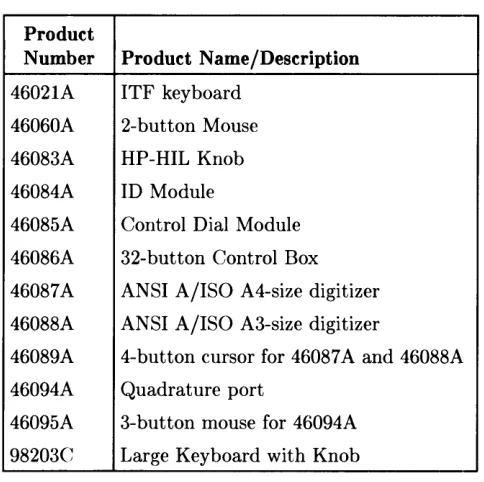 | Product Number | Product Name/Description |
|---|---|
| 46021A | ITF keyboard |
| 46060A | 2-button Mouse |
| 46083A | HP-HIL Knob |
| 46084A | ID Module |
| 46085A | Control Dial Module |
| 46086A | 32-button Control Box |
| 46087A | ANSI A/ISO A4-size digitizer |
| 46088A | ANSI A/ISO A3-size digitizer |
| 46089A | 4-button cursor for 46087A and 46088A |
| 46094A | Quadrature port |
| 46095A | 3-button mouse for 46094A |
| 98203C | Large Keyboard with Knob |